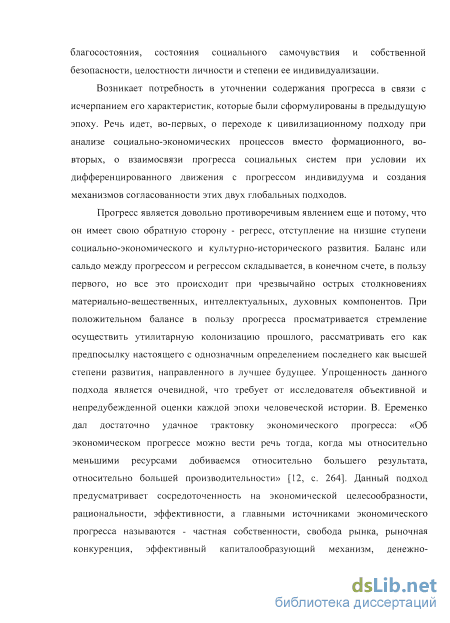 благосостояния, состояния социального самочувствия и собственной безопасности, целостности личности и степени ее индивидуализации.

Возникает потребность в уточнении содержания прогресса в связи с исчерпанием его характеристик, которые были сформулированы в предыдущую эпоху. Речь идет, во-первых, о переходе к цивилизационному подходу при анализе социально-экономических процессов вместо формационного, во-вторых, о взаимосвязи прогресса социальных систем при условии их дифференцированного движения с прогрессом индивидуума и создания механизмов согласованности этих двух глобальных подходов.

Прогресс является довольно противоречивым явлением еще и потому, что он имеет свою обратную сторону - регресс, отступление на низшие ступени социально-экономического и культурно-исторического развития. Баланс или сальдо между прогрессом и регрессом складывается, в конечном счете, в пользу первого, но все это происходит при чрезвычайно острых столкновениях материально-вещественных, интеллектуальных, духовных компонентов. При положительном балансе в пользу прогресса просматривается стремление осуществить утилитарную колонизацию прошлого, рассматривать его как предпосылку настоящего с однозначным определением последнего как высшей степени развития, направленного в лучшее будущее. Упрощенность данного подхода является очевидной, что требует от исследователя объективной и непредубежденной оценки каждой эпохи человеческой истории. В. Еременко дал достаточно удачное трактовку экономического прогресса: «Об экономическом прогрессе можно вести речь тогда, когда мы относительно меньшими ресурсами добиваемся относительно большего результата, относительно большей производительности» [12, с. 264]. Данный подход предусматривает сосредоточенность на экономической целесообразности, рациональности, эффективности, а главными источниками экономического прогресса называются - частная собственности, свобода рынка, рыночная конкуренция, эффективный капиталообразующий механизм, денежно-

dsLib.net
библиотека диссертаций